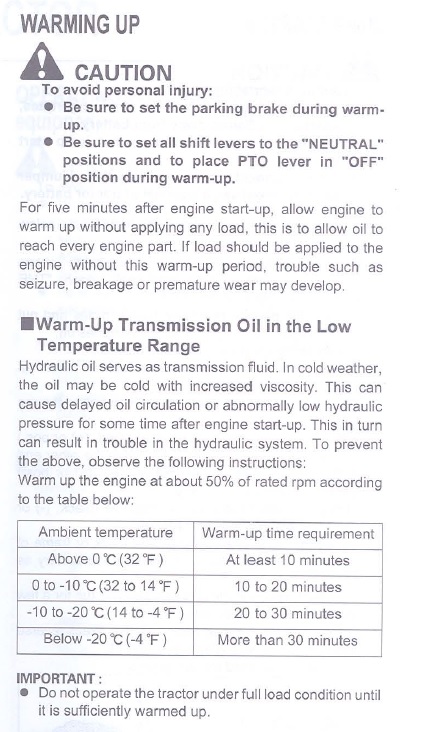 WARMING UP

CAUTION
To avoid personal injury:
● Be sure to set the parking brake during warm-up.
● Be sure to set all shift levers to the "NEUTRAL" positions and to place PTO lever in "OFF" position during warm-up.

For five minutes after engine start-up, allow engine to warm up without applying any load, this is to allow oil to reach every engine part. If load should be applied to the engine without this warm-up period, trouble such as seizure, breakage or premature wear may develop.

■Warm-Up Transmission Oil in the Low Temperature Range
Hydraulic oil serves as transmission fluid. In cold weather, the oil may be cold with increased viscosity. This can cause delayed oil circulation or abnormally low hydraulic pressure for some time after engine start-up. This in turn can result in trouble in the hydraulic system. To prevent the above, observe the following instructions:
Warm up the engine at about 50% of rated rpm according to the table below:

| Ambient temperature | Warm-up time requirement |
|---|---|
| Above 0 ℃ (32 ℉) | At least 10 minutes |
| 0 to -10 ℃ (32 to 14 ℉) | 10 to 20 minutes |
| -10 to -20 ℃ (14 to -4 ℉) | 20 to 30 minutes |
| Below -20 ℃ (-4 ℉) | More than 30 minutes |

IMPORTANT :
● Do not operate the tractor under full load condition until it is sufficiently warmed up.